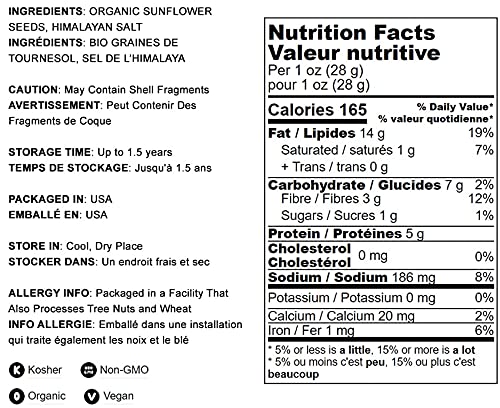 INGREDIENTS: ORGANIC SUNFLOWER SEEDS, HIMALAYAN SALT
INGRÉDIENTS: BIO GRAINES DE TOURNESOL, SEL DE L'HIMALAYA

CAUTION: May Contain Shell Fragments
AVERTISSEMENT: Peut Contenir Des Fragments de Coque

STORAGE TIME: Up to 1.5 years
TEMPS DE STOCKAGE: Jusqu'à 1.5 ans

PACKAGED IN: USA
EMBALLÉ EN: USA

STORE IN: Cool, Dry Place
STOCKER DANS: Un endroit frais et sec

ALLERGY INFO: Packaged in a Facility That Also Processes Tree Nuts and Wheat
INFO ALLERGIE: Emballé dans une installation qui traite également les noix et le blé

K Kosher
Non-GMO
O Organic
V Vegan

Nutrition Facts
Valeur nutritive
Per 1 oz (28 g)
pour 1 oz (28 g)

| Calories 165 | % Daily Value* % valeur quotidienne* |
|---|---|
| Fat / Lipides 14 g | 19% |
| Saturated / saturés 1 g | 7% |
| + Trans / trans 0 g | |
| Carbohydrate / Glucides 7 g | 2% |
| Fibre / Fibres 3 g | 12% |
| Sugars / Sucres 1 g | 1% |
| Protein / Protéines 5 g | |
| Cholesterol Cholestérol 0 mg | 0% |
| Sodium / Sodium 186 mg | 8% |
| Potassium / Potassium 0 mg | 0% |
| Calcium / Calcium 20 mg | 2% |
| Iron / Fer 1 mg | 6% |

* 5% or less is a little, 15% or more is a lot
* 5% ou moins c'est peu, 15% ou plus c'est beaucoup